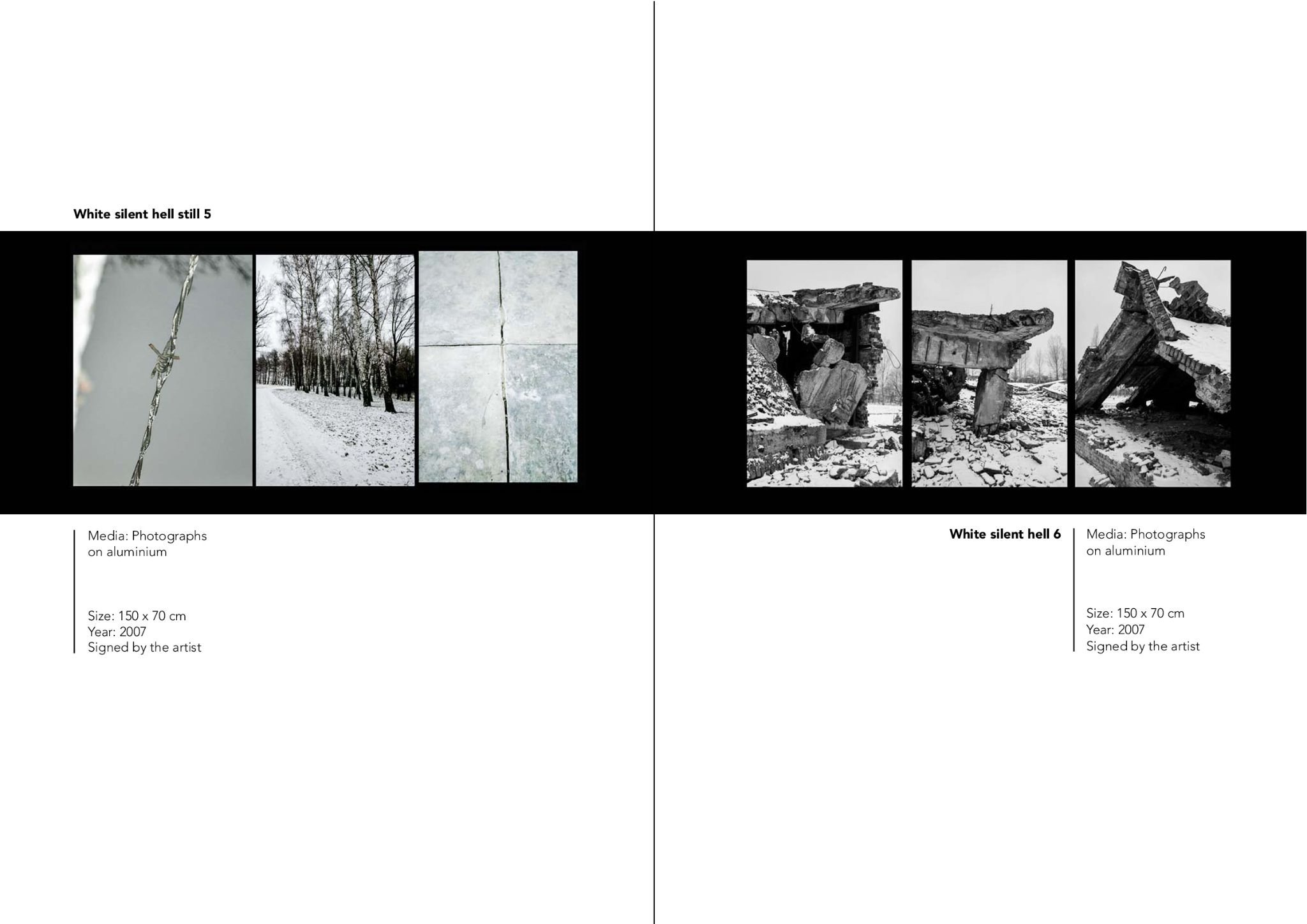 White silent hell still 5

Media: Photographs
on aluminium

Size: 150 x 70 cm
Year: 2007
Signed by the artist

White silent hell 6

Media: Photographs
on aluminium

Size: 150 x 70 cm
Year: 2007
Signed by the artist